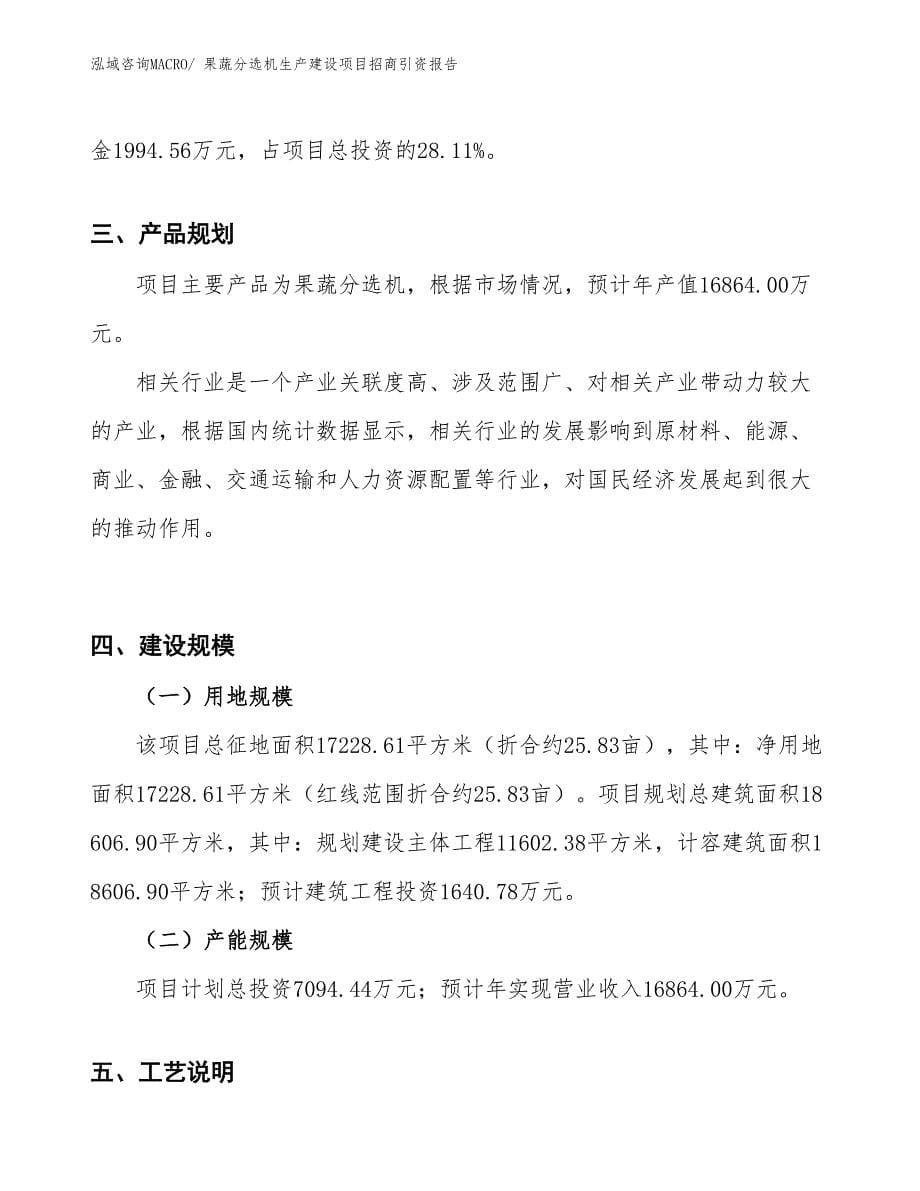 泓域咨询MACRO/ 果蔬分选机生产建设项目招商引资报告

金1994.56万元，占项目总投资的28.11%。

三、产品规划

项目主要产品为果蔬分选机，根据市场情况，预计年产值16864.00万元。

相关行业是一个产业关联度高、涉及范围广、对相关产业带动力较大的产业，根据国内统计数据显示，相关行业的发展影响到原材料、能源、商业、金融、交通运输和人力资源配置等行业，对国民经济发展起到很大的推动作用。

四、建设规模

（一）用地规模

该项目总征地面积17228.61平方米（折合约25.83亩），其中：净用地面积17228.61平方米（红线范围折合约25.83亩）。项目规划总建筑面积18606.90平方米，其中：规划建设主体工程11602.38平方米，计容建筑面积18606.90平方米；预计建筑工程投资1640.78万元。

（二）产能规模

项目计划总投资7094.44万元；预计年实现营业收入16864.00万元。

五、工艺说明